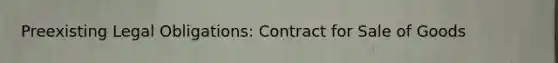 Preexisting Legal Obligations: Contract for Sale of Goods